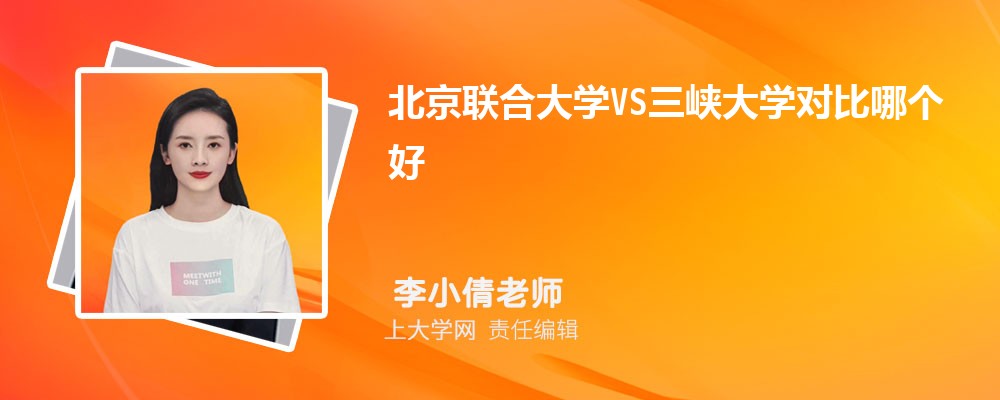 北京联合大学VS三峡大学对比哪个好

MEETWITH ONE TIME

李小倩老师
上大学网 责任编辑